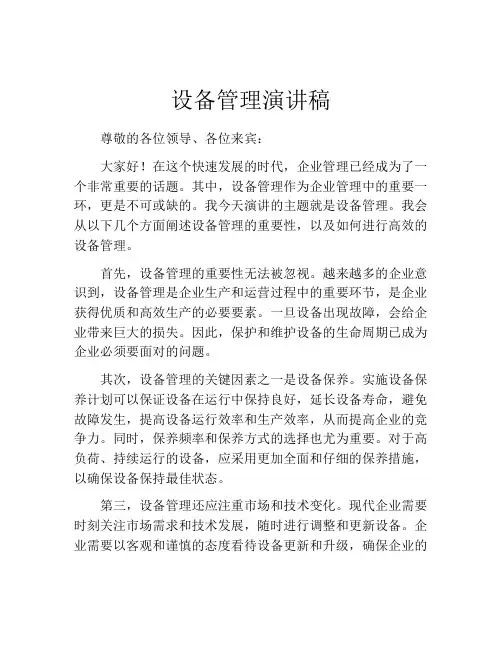 设备管理演讲稿

尊敬的各位领导、各位来宾：

大家好！在这个快速发展的时代，企业管理已经成为了一个非常重要的话题。其中，设备管理作为企业管理中的重要一环，更是不可或缺的。我今天演讲的主题就是设备管理。我会从以下几个方面阐述设备管理的重要性，以及如何进行高效的设备管理。

首先，设备管理的重要性无法被忽视。越来越多的企业意识到，设备管理是企业生产和运营过程中的重要环节，是企业获得优质和高效生产的必要要素。一旦设备出现故障，会给企业带来巨大的损失。因此，保护和维护设备的生命周期已成为企业必须要面对的问题。

其次，设备管理的关键因素之一是设备保养。实施设备保养计划可以保证设备在运行中保持良好，延长设备寿命，避免故障发生，提高设备运行效率和生产效率，从而提高企业的竞争力。同时，保养频率和保养方式的选择也尤为重要。对于高负荷、持续运行的设备，应采用更加全面和仔细的保养措施，以确保设备保持最佳状态。

第三，设备管理还应注重市场和技术变化。现代企业需要时刻关注市场需求和技术发展，随时进行调整和更新设备。企业需要以客观和谨慎的态度看待设备更新和升级，确保企业的